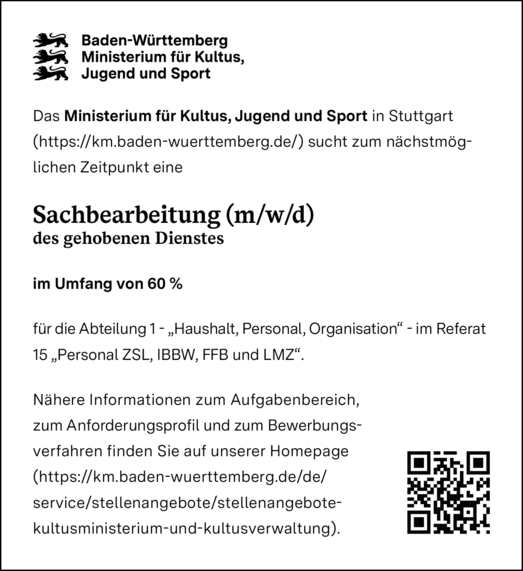 Baden-Württemberg
Ministerium für Kultus,
Jugend und Sport

Das Ministerium für Kultus, Jugend und Sport in Stuttgart (https://km.baden-wuerttemberg.de/) sucht zum nächstmöglichen Zeitpunkt eine

Sachbearbeitung (m/w/d)
des gehobenen Dienstes

im Umfang von 60 %

für die Abteilung 1 - „Haushalt, Personal, Organisation“ - im Referat 15 „Personal ZSL, IBBW, FFB und LMZ“.

Nähere Informationen zum Aufgabenbereich, zum Anforderungsprofil und zum Bewerbungsverfahren finden Sie auf unserer Homepage (https://km.baden-wuerttemberg.de/de/service/stellenangebote/stellenangebote-kultusministerium-und-kultusverwaltung).